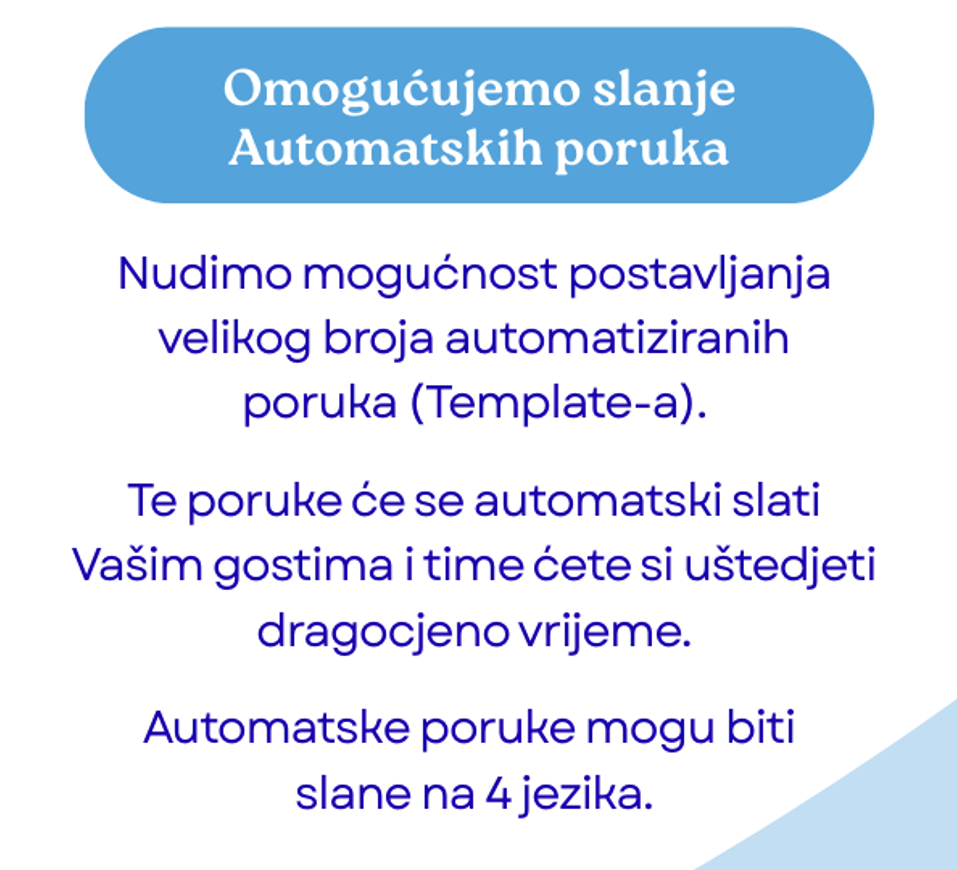 Omogućujemo slanje
Automatskih poruka

Nudimo mogućnost postavljanja velikog broja automatiziranih poruka (Template-a).

Te poruke će se automatski slati Vašim gostima i time ćete si uštedjeti dragocjeno vrijeme.

Automatske poruke mogu biti slane na 4 jezika.